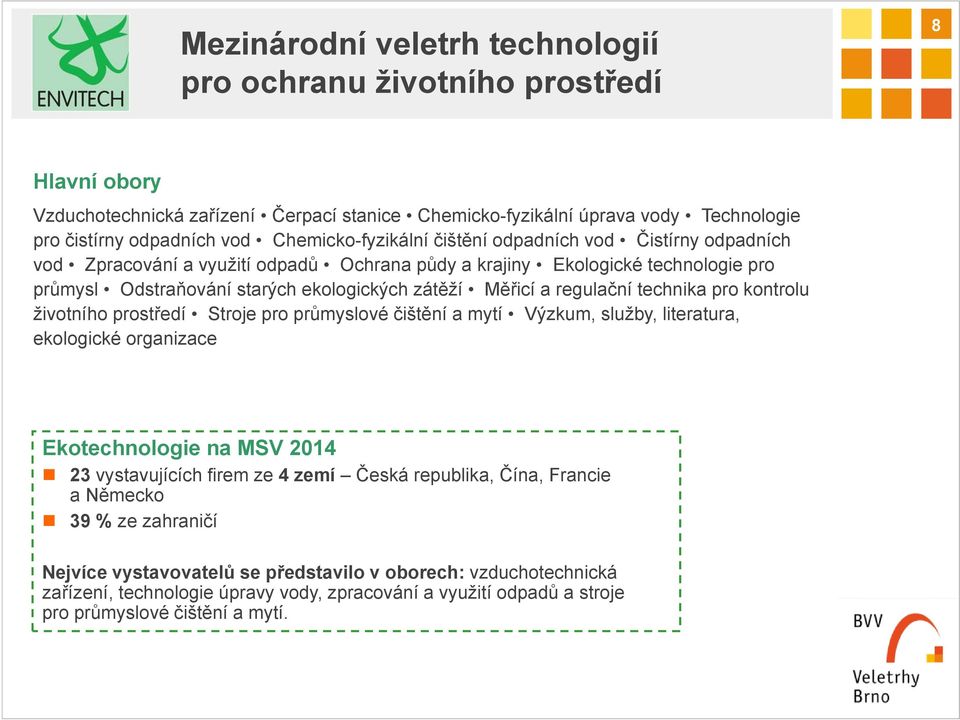 ENVITECH

Mezinárodní veletrh technologií pro ochranu životního prostředí

8

Hlavní obory

Vzduchotechnická zařízení • Čerpací stanice • Chemicko-fyzikální úprava vody • Technologie pro čistírny odpadních vod • Chemicko-fyzikální čištění odpadních vod • Čistírny odpadních vod • Zpracování a využití odpadů • Ochrana půdy a krajiny • Ekologické technologie pro průmysl • Odstraňování starých ekologických zátěží • Měřicí a regulační technika pro kontrolu životního prostředí • Stroje pro průmyslové čištění a mytí • Výzkum, služby, literatura, ekologické organizace

Ekotechnologie na MSV 2014

23 vystavujících firem ze 4 zemí – Česká republika, Čína, Francie a Německo

39 % ze zahraničí

Nejvíce vystavovatelů se představilo v oborech: vzduchotechnická zařízení, technologie úpravy vody, zpracování a využití odpadů a stroje pro průmyslové čištění a mytí.

BVV

Veletrhy Brno